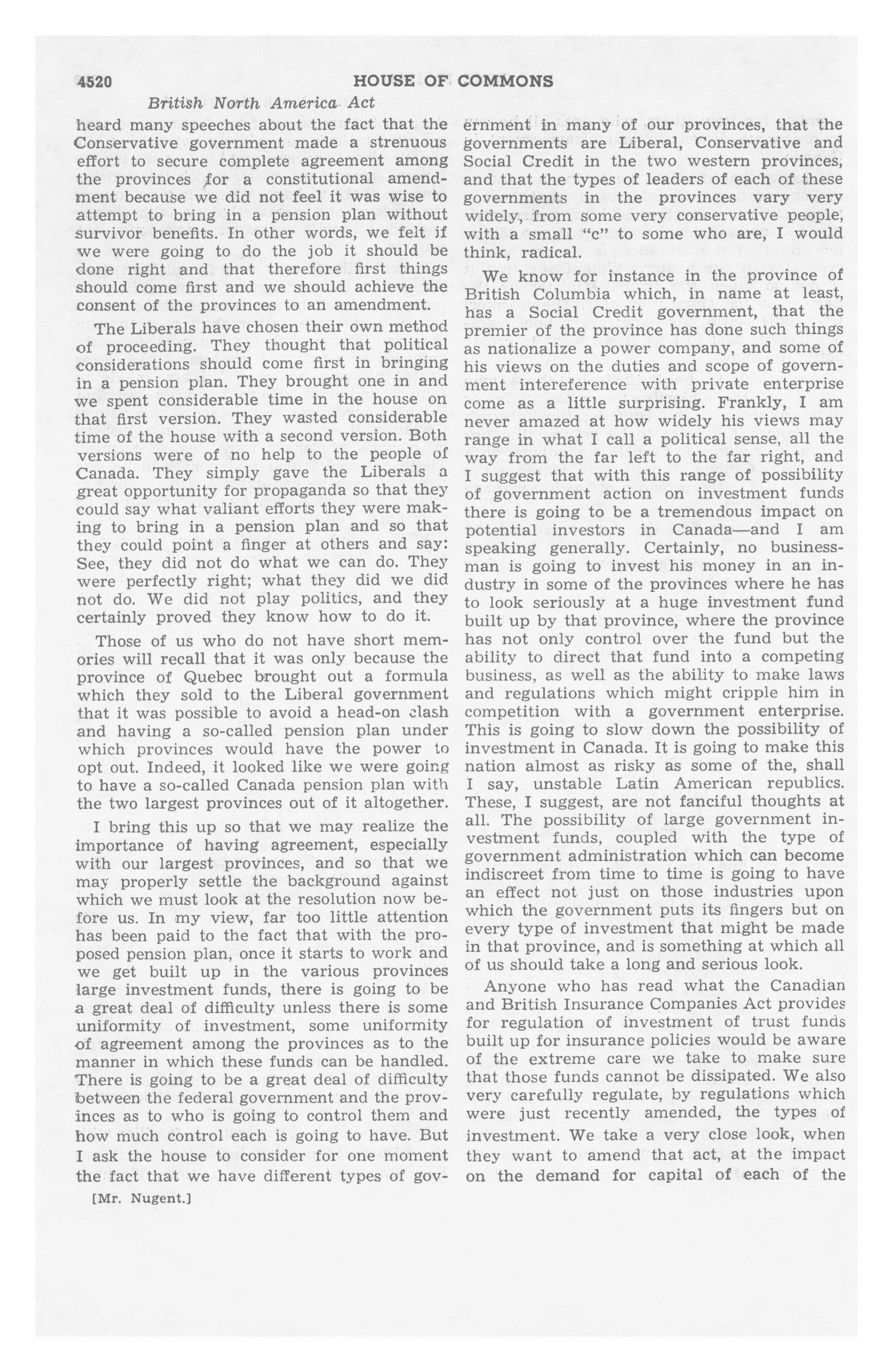 4520 HOUSE OF COMMONS

British North America Act

heard many speeches about the fact that the Conservative government made a strenuous effort to secure complete agreement among the provinces for a constitutional amendment because we did not feel it was wise to attempt to bring in a pension plan without survivor benefits. In other words, we felt if we were going to do the job it should be done right and that therefore first things should come first and we should achieve the consent of the provinces to an amendment.

The Liberals have chosen their own method of proceeding. They thought that political considerations should come first in bringing in a pension plan. They brought one in and we spent considerable time in the house on that first version. They wasted considerable time of the house with a second version. Both versions were of no help to the people of Canada. They simply gave the Liberals a great opportunity for propaganda so that they could say what valiant efforts they were making to bring in a pension plan and so that they could point a finger at others and say: See, they did not do what we can do. They were perfectly right; what they did we did not do. We did not play politics, and they certainly proved they know how to do it.

Those of us who do not have short memories will recall that it was only because the province of Quebec brought out a formula which they sold to the Liberal government that it was possible to avoid a head-on clash and having a so-called pension plan under which provinces would have the power to opt out. Indeed, it looked like we were going to have a so-called Canada pension plan with the two largest provinces out of it altogether.

I bring this up so that we may realize the importance of having agreement, especially with our largest provinces, and so that we may properly settle the background against which we must look at the resolution now before us. In my view, far too little attention has been paid to the fact that with the proposed pension plan, once it starts to work and we get built up in the various provinces large investment funds, there is going to be a great deal of difficulty unless there is some uniformity of investment, some uniformity of agreement among the provinces as to the manner in which these funds can be handled. There is going to be a great deal of difficulty between the federal government and the provinces as to who is going to control them and how much control each is going to have. But I ask the house to consider for one moment the fact that we have different types of government in many of our provinces, that the governments are Liberal, Conservative and Social Credit in the two western provinces, and that the types of leaders of each of these governments in the provinces vary very widely, from some very conservative people, with a small "c" to some who are, I would think, radical.

We know for instance in the province of British Columbia which, in name at least, has a Social Credit government, that the premier of the province has done such things as nationalize a power company, and some of his views on the duties and scope of government intereference with private enterprise come as a little surprising. Frankly, I am never amazed at how widely his views may range in what I call a political sense, all the way from the far left to the far right, and I suggest that with this range of possibility of government action on investment funds there is going to be a tremendous impact on potential investors in Canada—and I am speaking generally. Certainly, no businessman is going to invest his money in an industry in some of the provinces where he has to look seriously at a huge investment fund built up by that province, where the province has not only control over the fund but the ability to direct that fund into a competing business, as well as the ability to make laws and regulations which might cripple him in competition with a government enterprise. This is going to slow down the possibility of investment in Canada. It is going to make this nation almost as risky as some of the, shall I say, unstable Latin American republics. These, I suggest, are not fanciful thoughts at all. The possibility of large government investment funds, coupled with the type of government administration which can become indiscreet from time to time is going to have an effect not just on those industries upon which the government puts its fingers but on every type of investment that might be made in that province, and is something at which all of us should take a long and serious look.

Anyone who has read what the Canadian and British Insurance Companies Act provides for regulation of investment of trust funds built up for insurance policies would be aware of the extreme care we take to make sure that those funds cannot be dissipated. We also very carefully regulate, by regulations which were just recently amended, the types of investment. We take a very close look, when they want to amend that act, at the impact on the demand for capital of each of the

[Mr. Nugent.]